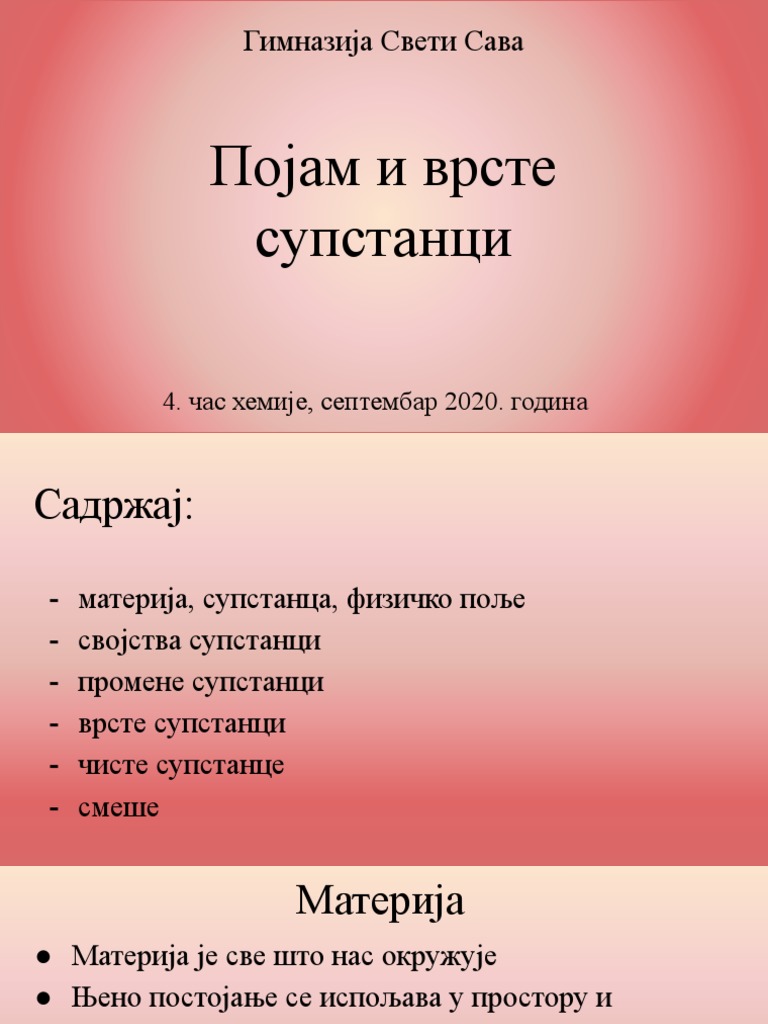 Гимназија Свети Сава

Појам и врсте супстанци

4. час хемије, септембар 2020. година

Садржај:

- материја, супстанца, физичко поље
- својства супстанци
- промене супстанци
- врсте супстанци
- чисте супстанце
- смеше

Материја

● Материја је све што нас окружује
● Њено постојање се испољава у простору и